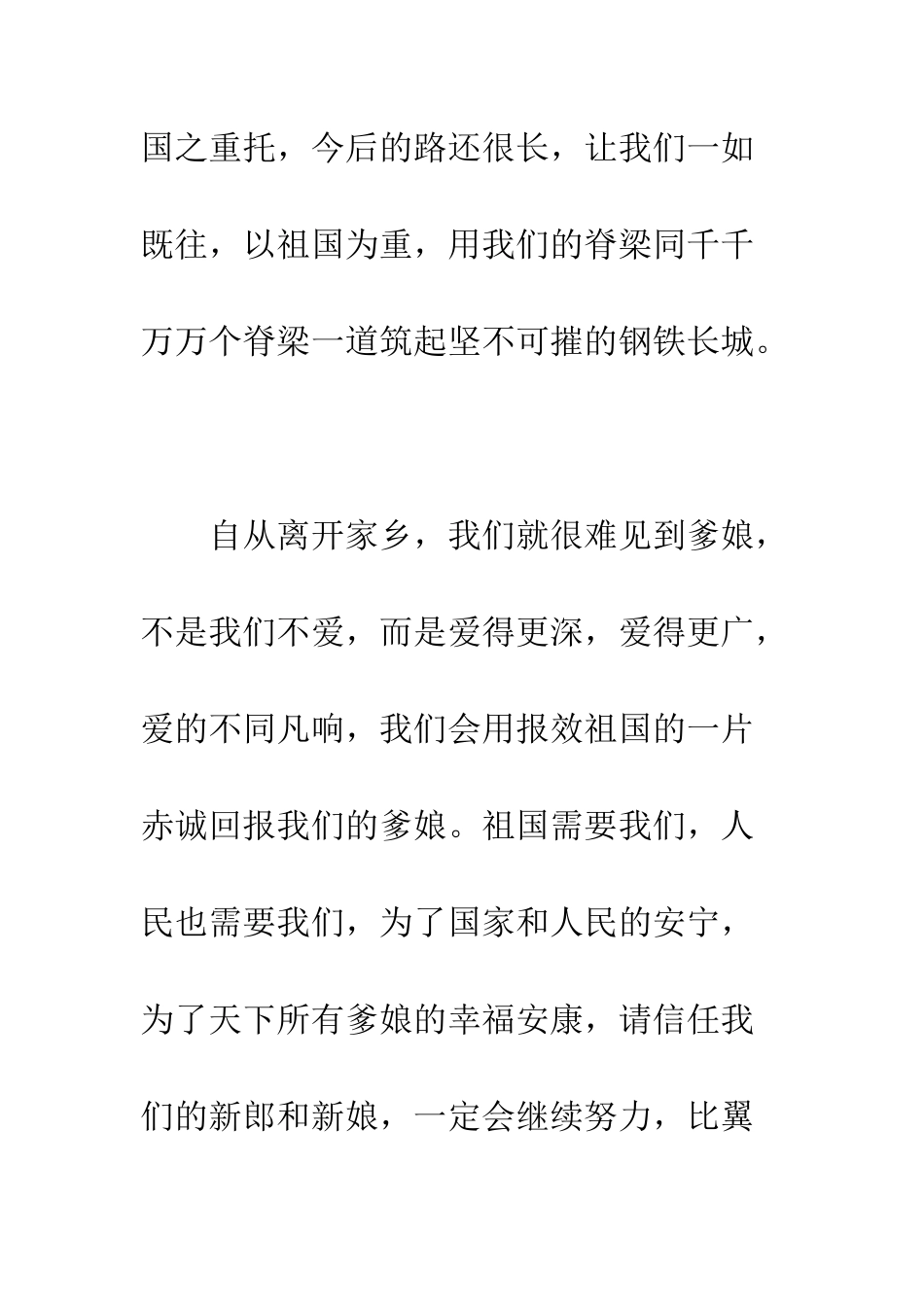 国之重托，今后的路还很长，让我们一如既往，以祖国为重，用我们的脊梁同千千万万个脊梁一道筑起坚不可摧的钢铁长城。

自从离开家乡，我们就很难见到爹娘，不是我们不爱，而是爱得更深，爱得更广，爱的不同凡响，我们会用报效祖国的一片赤诚回报我们的爹娘。祖国需要我们，人民也需要我们，为了国家和人民的安宁，为了天下所有爹娘的幸福安康，请信任我们的新郎和新娘，一定会继续努力，比翼